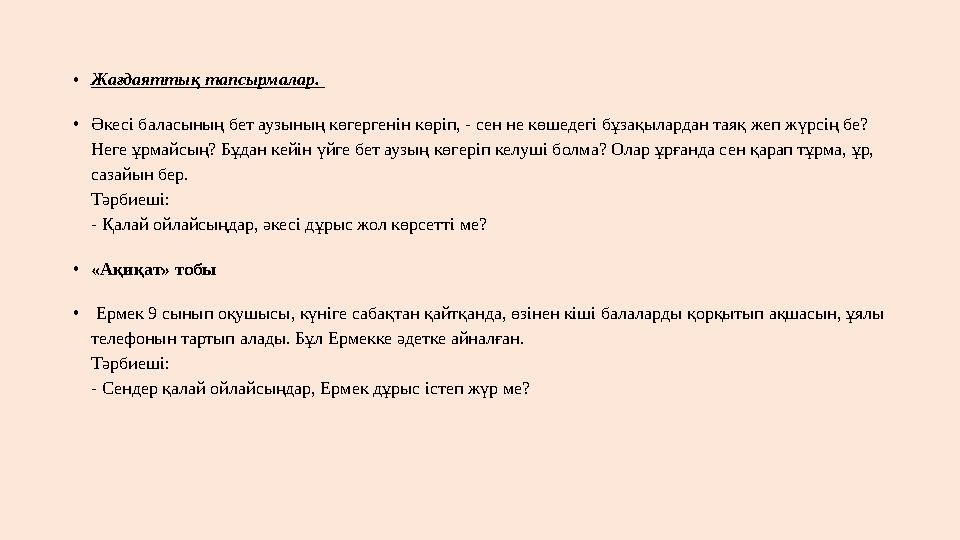 • Жағдаяттық тапсырмалар.

• Әкесі баласының бет аузының көгергенін көріп, - сен не көшедегі бұзақылардан таяқ жеп жүрсің бе? Неге ұрмайсың? Бұдан кейін үйге бет аузың көгеріп келуші болма? Олар ұрғанда сен қарап тұрма, ұр, сазайын бер.
Тәрбиеші:
- Қалай ойлайсыңдар, әкесі дұрыс жол көрсетті ме?

• «Ақиқат» тобы

• Ермек 9 сынып оқушысы, күніге сабақтан қайтқанда, өзінен кіші балаларды қорқытып ақшасын, ұялы телефонын тартып алады. Бұл Ермекке әдетке айналған.
Тәрбиеші:
- Сендер қалай ойлайсыңдар, Ермек дұрыс істеп жүр ме?